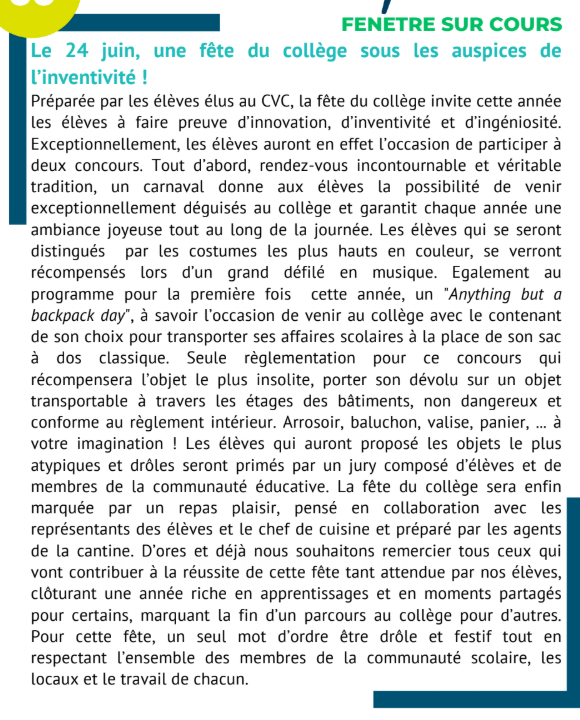 FENETRE SUR COURS

Le 24 juin, une fête du collège sous les auspices de l'inventivité !

Préparée par les élèves élus au CVC, la fête du collège invite cette année les élèves à faire preuve d'innovation, d'inventivité et d'ingéniosité. Exceptionnellement, les élèves auront en effet l'occasion de participer à deux concours. Tout d'abord, rendez-vous incontournable et véritable tradition, un carnaval donne aux élèves la possibilité de venir exceptionnellement déguisés au collège et garantit chaque année une ambiance joyeuse tout au long de la journée. Les élèves qui se seront distingués par les costumes les plus hauts en couleur, se verront récompensés lors d'un grand défilé en musique. Egalement au programme pour la première fois cette année, un "Anything but a backpack day", à savoir l'occasion de venir au collège avec le contenant de son choix pour transporter ses affaires scolaires à la place de son sac à dos classique. Seule règlementation pour ce concours qui récompensera l'objet le plus insolite, porter son dévolu sur un objet transportable à travers les étages des bâtiments, non dangereux et conforme au règlement intérieur. Arrosoir, baluchon, valise, panier, ... à votre imagination ! Les élèves qui auront proposé les objets le plus atypiques et drôles seront primés par un jury composé d'élèves et de membres de la communauté éducative. La fête du collège sera enfin marquée par un repas plaisir, pensé en collaboration avec les représentants des élèves et le chef de cuisine et préparé par les agents de la cantine. D'ores et déjà nous souhaitons remercier tous ceux qui vont contribuer à la réussite de cette fête tant attendue par nos élèves, clôturant une année riche en apprentissages et en moments partagés pour certains, marquant la fin d'un parcours au collège pour d'autres. Pour cette fête, un seul mot d'ordre être drôle et festif tout en respectant l'ensemble des membres de la communauté scolaire, les locaux et le travail de chacun.